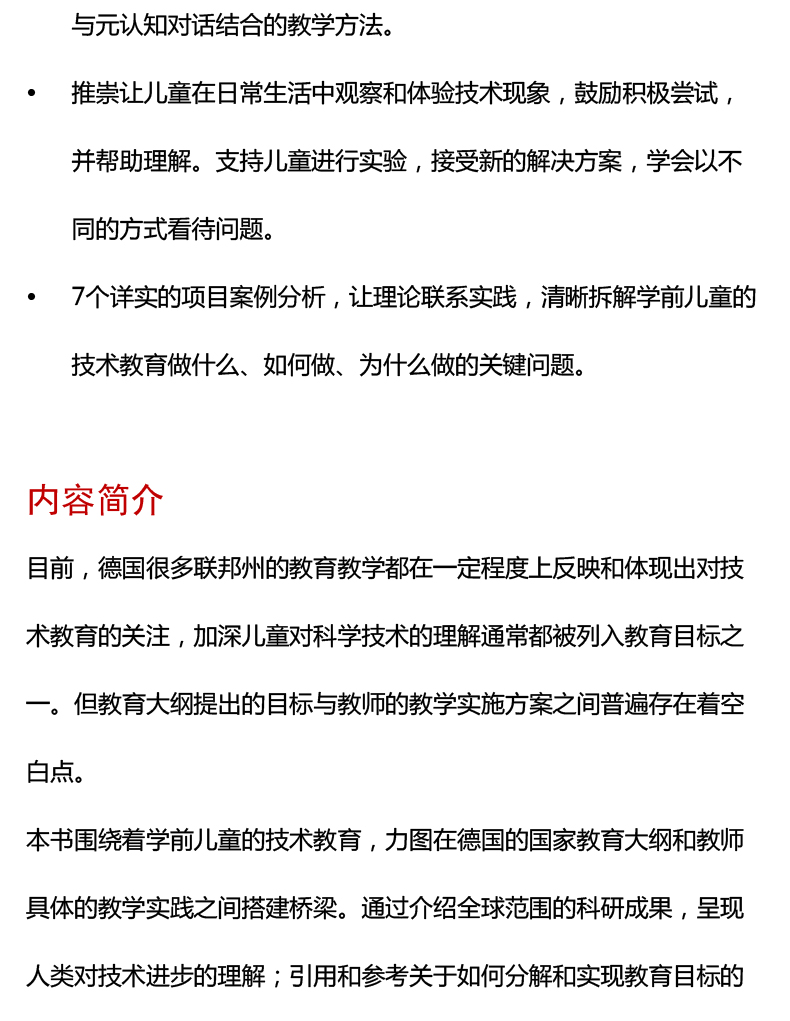 与元认知对话结合的教学方法。

• 推崇让儿童在日常生活中观察和体验技术现象，鼓励积极尝试，并帮助理解。支持儿童进行实验，接受新的解决方案，学会以不同的方式看待问题。

• 7个详实的项目案例分析，让理论联系实践，清晰拆解学前儿童的技术教育做什么、如何做、为什么做的关键问题。

内容简介

目前，德国很多联邦州的教育教学都在一定程度上反映和体现出对技术教育的关注，加深儿童对科学技术的理解通常都被列入教育目标之一。但教育大纲提出的目标与教师的教学实施方案之间普遍存在着空白点。

本书围绕着学前儿童的技术教育，力图在德国的国家教育大纲和教师具体的教学实践之间搭建桥梁。通过介绍全球范围的科研成果，呈现人类对技术进步的理解；引用和参考关于如何分解和实现教育目标的